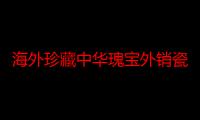 海外珍藏中华瑰宝外销瓷